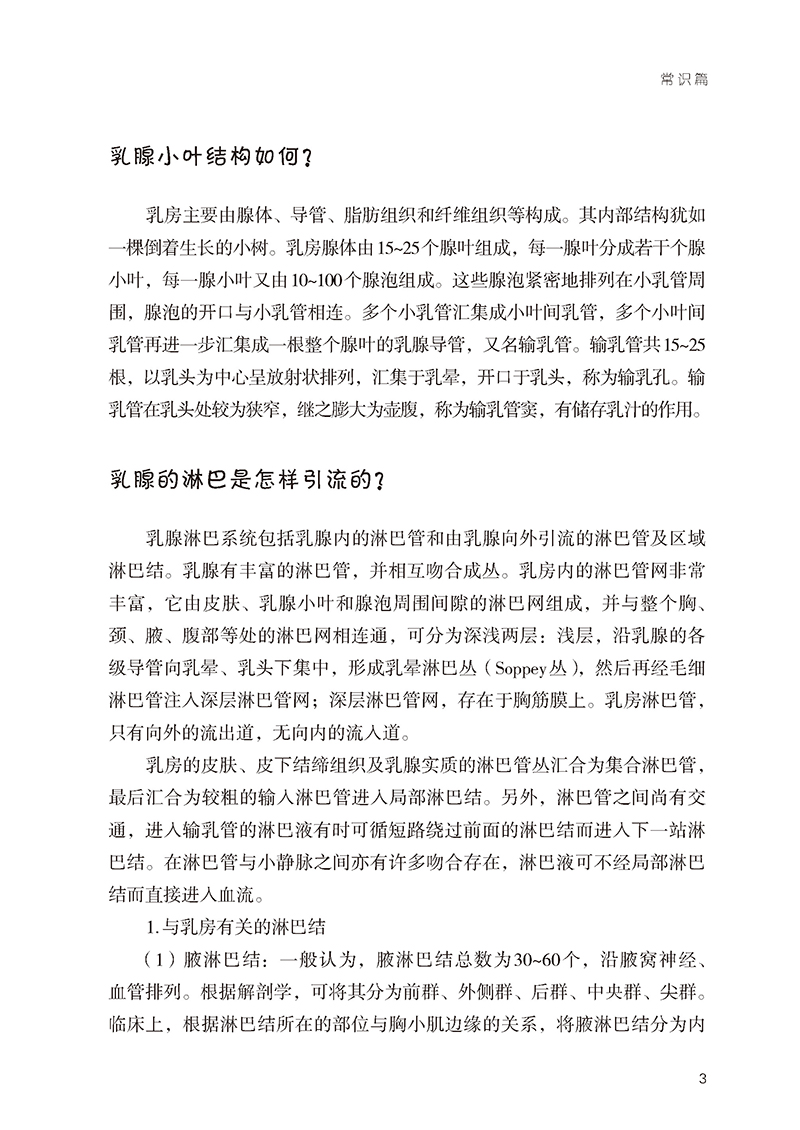 常识篇

乳腺小叶结构如何？

乳房主要由腺体、导管、脂肪组织和纤维组织等构成。其内部结构犹如一棵倒着生长的小树。乳房腺体由15~25个腺叶组成，每一腺叶分成若干个腺小叶，每一腺小叶又由10~100个腺泡组成。这些腺泡紧密地排列在小乳管周围，腺泡的开口与小乳管相连。多个小乳管汇集成小叶间乳管，多个小叶间乳管再进一步汇集成一根整个腺叶的乳腺导管，又名输乳管。输乳管共15~25根，以乳头为中心呈放射状排列，汇集于乳晕，开口于乳头，称为输乳孔。输乳管在乳头处较为狭窄，继之膨大为壶腹，称为输乳管窦，有储存乳汁的作用。

乳腺的淋巴是怎样引流的？

乳腺淋巴系统包括乳腺内的淋巴管和由乳腺向外引流的淋巴管及区域淋巴结。乳腺有丰富的淋巴管，并相互吻合成丛。乳房内的淋巴管网非常丰富，它由皮肤、乳腺小叶和腺泡周围间隙的淋巴网组成，并与整个胸、颈、腋、腹部等处的淋巴网相连通，可分为深浅两层：浅层，沿乳腺的各级导管向乳晕、乳头下集中，形成乳晕淋巴丛（Soppey丛），然后再经毛细淋巴管注入深层淋巴管网；深层淋巴管网，存在于胸筋膜上。乳房淋巴管，只有向外的流出道，无向内的流入道。

乳房的皮肤、皮下结缔组织及乳腺实质的淋巴管丛汇合为集合淋巴管，最后汇合为较粗的输入淋巴管进入局部淋巴结。另外，淋巴管之间尚有交通，进入输乳管的淋巴液有时可循短路绕过前面的淋巴结而进入下一站淋巴结。在淋巴管与小静脉之间亦有许多吻合存在，淋巴液可不经局部淋巴结而直接进入血流。

1.与乳房有关的淋巴结

（1）腋淋巴结：一般认为，腋淋巴结总数为30~60个，沿腋窝神经、血管排列。根据解剖学，可将其分为前群、外侧群、后群、中央群、尖群。临床上，根据淋巴结所在的部位与胸小肌边缘的关系，将腋淋巴结分为内

3